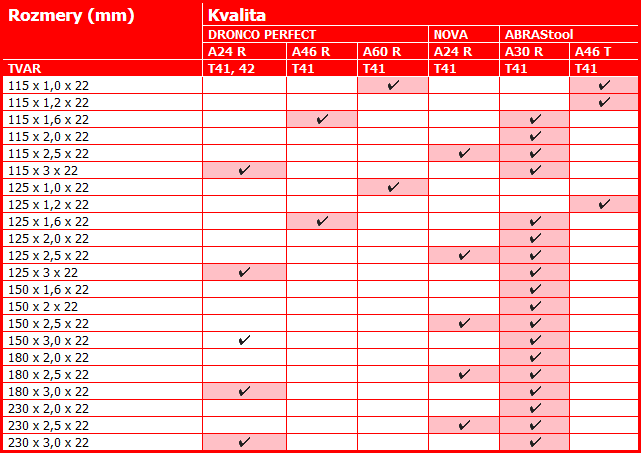 | Rozmery (mm) | Kvalita | | | | | |
|---|---|---|---|---|---|---|
| | DRONCO PERFECT | | | NOVA | ABRAStool | |
| | A24 R | A46 R | A60 R | A24 R | A30 R | A46 T |
| TVAR | T41, 42 | T41 | T41 | T41 | T41 | T41 |
| 115 x 1,0 x 22 | | | ✔ | | | ✔ |
| 115 x 1,2 x 22 | | | | | | ✔ |
| 115 x 1,6 x 22 | | ✔ | | | ✔ | |
| 115 x 2,0 x 22 | | | | | ✔ | |
| 115 x 2,5 x 22 | | | | ✔ | ✔ | |
| 115 x 3 x 22 | ✔ | | | | ✔ | |
| 125 x 1,0 x 22 | | | ✔ | | | |
| 125 x 1,2 x 22 | | | | | | ✔ |
| 125 x 1,6 x 22 | | ✔ | | | ✔ | |
| 125 x 2,0 x 22 | | | | | ✔ | |
| 125 x 2,5 x 22 | | | | ✔ | ✔ | |
| 125 x 3 x 22 | ✔ | | | | ✔ | |
| 150 x 1,6 x 22 | | | | | ✔ | |
| 150 x 2 x 22 | | | | | ✔ | |
| 150 x 2,5 x 22 | | | | ✔ | ✔ | |
| 150 x 3,0 x 22 | ✔ | | | | ✔ | |
| 180 x 2,0 x 22 | | | | | ✔ | |
| 180 x 2,5 x 22 | | | | ✔ | ✔ | |
| 180 x 3,0 x 22 | ✔ | | | | ✔ | |
| 230 x 2,0 x 22 | | | | | ✔ | |
| 230 x 2,5 x 22 | | | | ✔ | ✔ | |
| 230 x 3,0 x 22 | ✔ | | | | ✔ | |